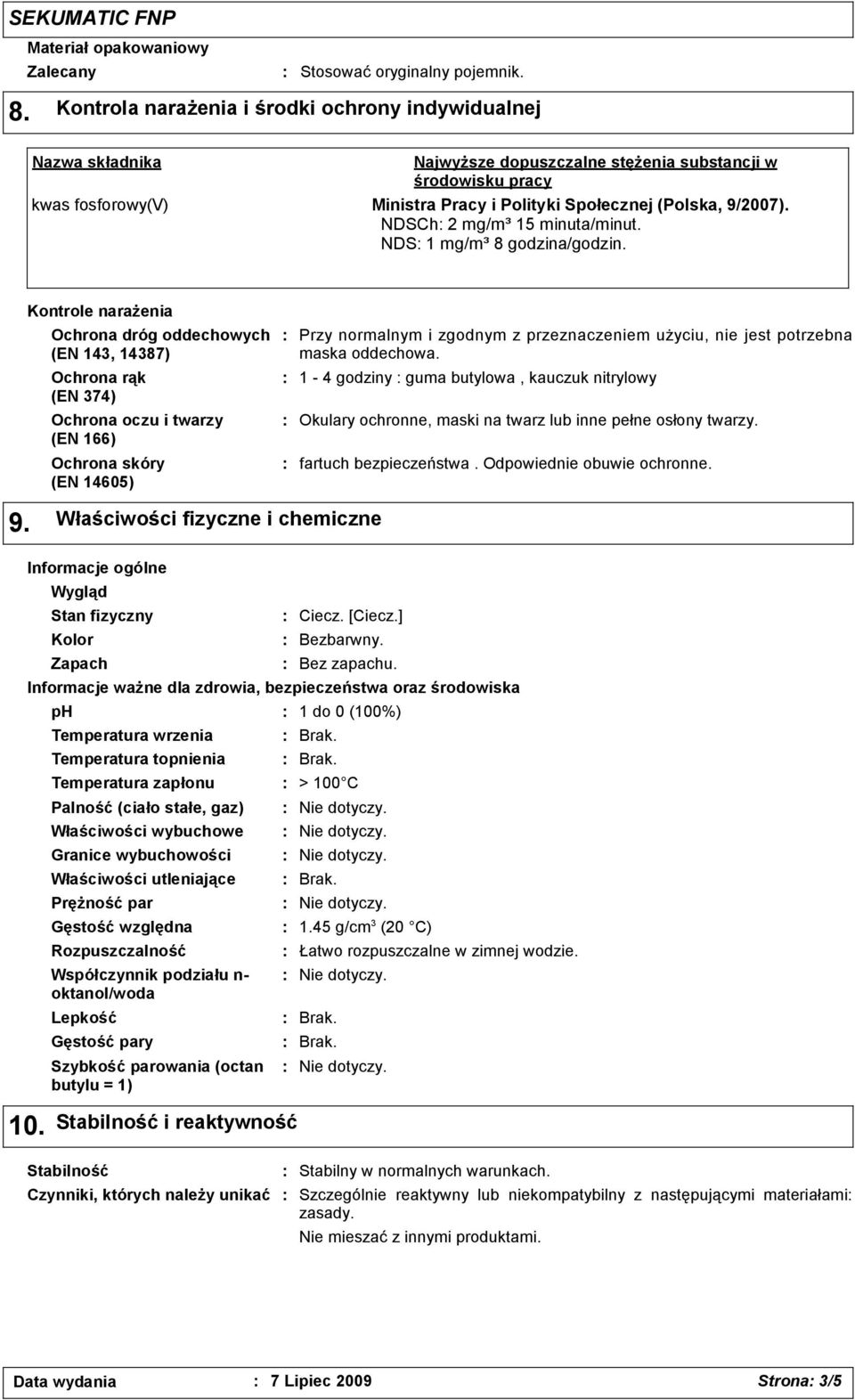 SEKUMATIC FNP

Materiał opakowaniowy

Zalecany : Stosować oryginalny pojemnik.

8. Kontrola narażenia i środki ochrony indywidualnej

| Nazwa składnika | Najwyższe dopuszczalne stężenia substancji w środowisku pracy |
|---|---|
| kwas fosforowy(V) | Ministra Pracy i Polityki Społecznej (Polska, 9/2007). NDSCh: 2 mg/m³ 15 minuta/minut. NDS: 1 mg/m³ 8 godzina/godzin. |

Kontrole narażenia

Ochrona dróg oddechowych (EN 143, 14387) : Przy normalnym i zgodnym z przeznaczeniem użyciu, nie jest potrzebna maska oddechowa.

Ochrona rąk (EN 374) : 1 - 4 godziny : guma butylowa , kauczuk nitrylowy

Ochrona oczu i twarzy (EN 166) : Okulary ochronne, maski na twarz lub inne pełne osłony twarzy.

Ochrona skóry (EN 14605) : fartuch bezpieczeństwa . Odpowiednie obuwie ochronne.

9. Właściwości fizyczne i chemiczne

Informacje ogólne

Wygląd

Stan fizyczny : Ciecz. [Ciecz.]

Kolor : Bezbarwny.

Zapach : Bez zapachu.

Informacje ważne dla zdrowia, bezpieczeństwa oraz środowiska

ph : 1 do 0 (100%)

Temperatura wrzenia : Brak.

Temperatura topnienia : Brak.

Temperatura zapłonu : > 100 C

Palność (ciało stałe, gaz) : Nie dotyczy.

Właściwości wybuchowe : Nie dotyczy.

Granice wybuchowości : Nie dotyczy.

Właściwości utleniające : Brak.

Prężność par : Nie dotyczy.

Gęstość względna : 1.45 g/cm$^3$ (20 C)

Rozpuszczalność : Łatwo rozpuszczalne w zimnej wodzie.

Współczynnik podziału n-oktanol/woda : Nie dotyczy.

Lepkość : Brak.

Gęstość pary : Brak.

Szybkość parowania (octan butylu = 1) : Nie dotyczy.

10. Stabilność i reaktywność

Stabilność : Stabilny w normalnych warunkach.

Czynniki, których należy unikać : Szczególnie reaktywny lub niekompatybilny z następującymi materiałami: zasady.

Nie mieszać z innymi produktami.

Data wydania : 7 Lipiec 2009 Strona: 3/5